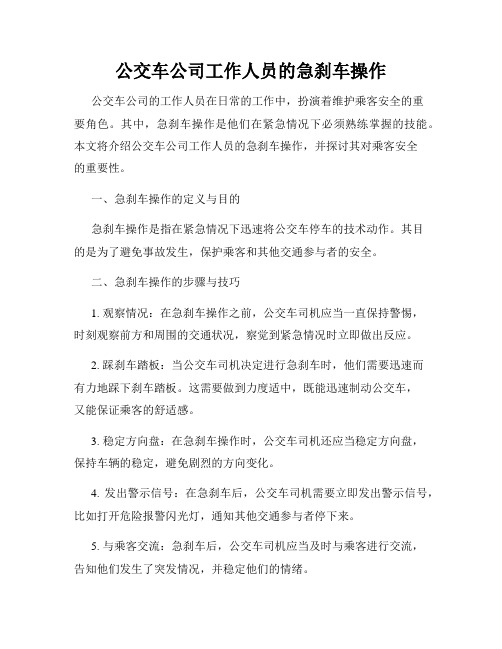 公交车公司工作人员的急刹车操作

公交车公司的工作人员在日常的工作中，扮演着维护乘客安全的重要角色。其中，急刹车操作是他们在紧急情况下必须熟练掌握的技能。本文将介绍公交车公司工作人员的急刹车操作，并探讨其对乘客安全的重要性。

一、急刹车操作的定义与目的

急刹车操作是指在紧急情况下迅速将公交车停车的技术动作。其目的是为了避免事故发生，保护乘客和其他交通参与者的安全。

二、急刹车操作的步骤与技巧

1. 观察情况：在急刹车操作之前，公交车司机应当一直保持警惕，时刻观察前方和周围的交通状况，察觉到紧急情况时立即做出反应。

2. 踩刹车踏板：当公交车司机决定进行急刹车时，他们需要迅速而有力地踩下刹车踏板。这需要做到力度适中，既能迅速制动公交车，又能保证乘客的舒适感。

3. 稳定方向盘：在急刹车操作时，公交车司机还应当稳定方向盘，保持车辆的稳定，避免剧烈的方向变化。

4. 发出警示信号：在急刹车后，公交车司机需要立即发出警示信号，比如打开危险报警闪光灯，通知其他交通参与者停下来。

5. 与乘客交流：急刹车后，公交车司机应当及时与乘客进行交流，告知他们发生了突发情况，并稳定他们的情绪。